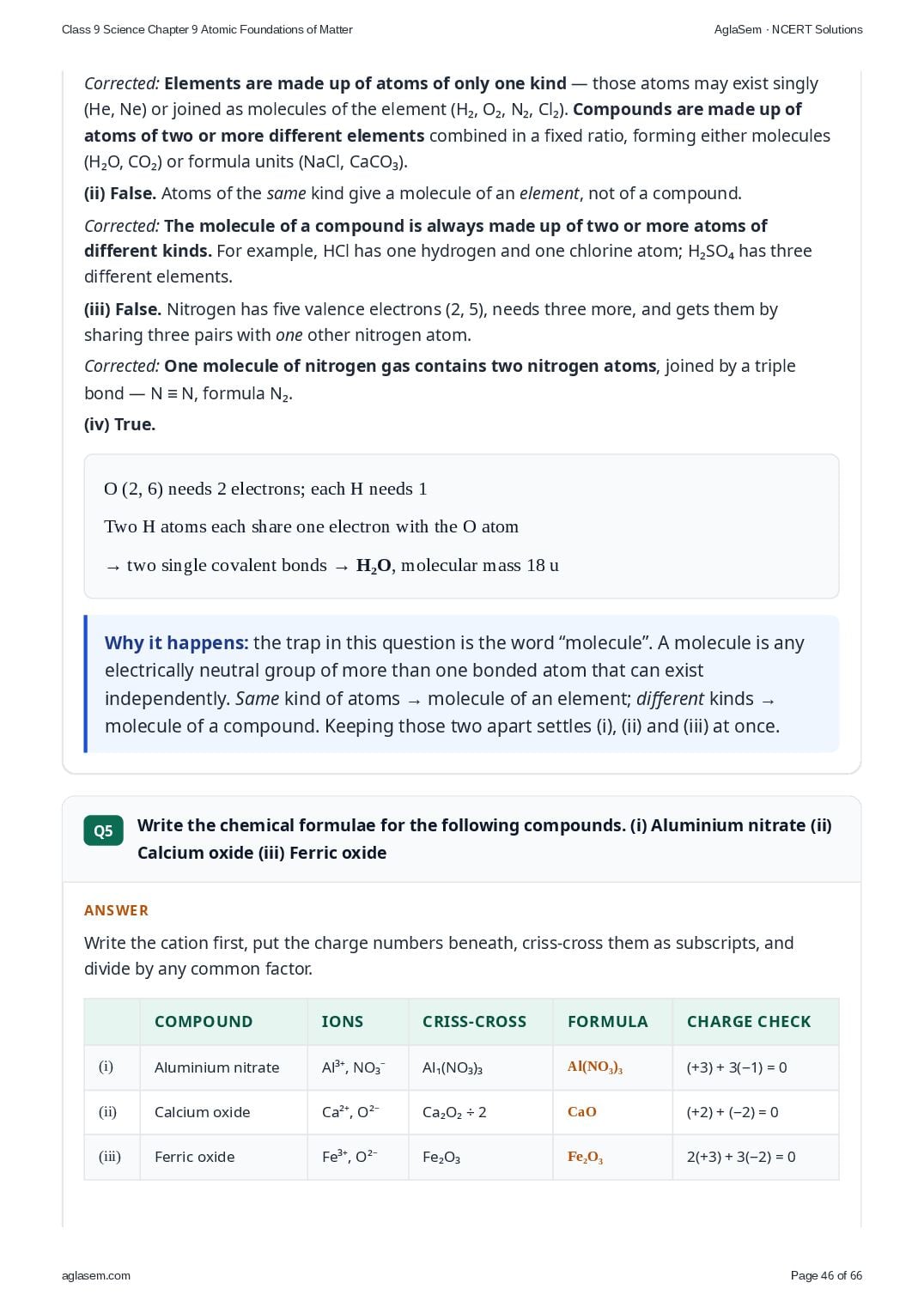 Class 9 Science Chapter 9 Atomic Foundations of Matter
AglaSem · NCERT Solutions

Corrected: Elements are made up of atoms of only one kind — those atoms may exist singly (He, Ne) or joined as molecules of the element ($H_2$, $O_2$, $N_2$, $Cl_2$). Compounds are made up of atoms of two or more different elements combined in a fixed ratio, forming either molecules ($H_2O$, $CO_2$) or formula units (NaCl, $CaCO_3$).

(ii) False. Atoms of the same kind give a molecule of an element, not of a compound.

Corrected: The molecule of a compound is always made up of two or more atoms of different kinds. For example, HCl has one hydrogen and one chlorine atom; $H_2SO_4$ has three different elements.

(iii) False. Nitrogen has five valence electrons (2, 5), needs three more, and gets them by sharing three pairs with one other nitrogen atom.

Corrected: One molecule of nitrogen gas contains two nitrogen atoms, joined by a triple bond — N ≡ N, formula $N_2$.

(iv) True.

O (2, 6) needs 2 electrons; each H needs 1

Two H atoms each share one electron with the O atom

→ two single covalent bonds → $H_2O$, molecular mass 18 u

Why it happens: the trap in this question is the word "molecule". A molecule is any electrically neutral group of more than one bonded atom that can exist independently. Same kind of atoms → molecule of an element; different kinds → molecule of a compound. Keeping those two apart settles (i), (ii) and (iii) at once.

Q5 Write the chemical formulae for the following compounds. (i) Aluminium nitrate (ii) Calcium oxide (iii) Ferric oxide

ANSWER

Write the cation first, put the charge numbers beneath, criss-cross them as subscripts, and divide by any common factor.

| | COMPOUND | IONS | CRISS-CROSS | FORMULA | CHARGE CHECK |
|---|---|---|---|---|---|
| (i) | Aluminium nitrate | $Al^{3+}$, $NO_3^-$ | $Al_1(NO_3)_3$ | $Al(NO_3)_3$ | (+3) + 3(−1) = 0 |
| (ii) | Calcium oxide | $Ca^{2+}$, $O^{2-}$ | $Ca_2O_2$ ÷ 2 | CaO | (+2) + (−2) = 0 |
| (iii) | Ferric oxide | $Fe^{3+}$, $O^{2-}$ | $Fe_2O_3$ | $Fe_2O_3$ | 2(+3) + 3(−2) = 0 |

aglasem.com
Page 46 of 66